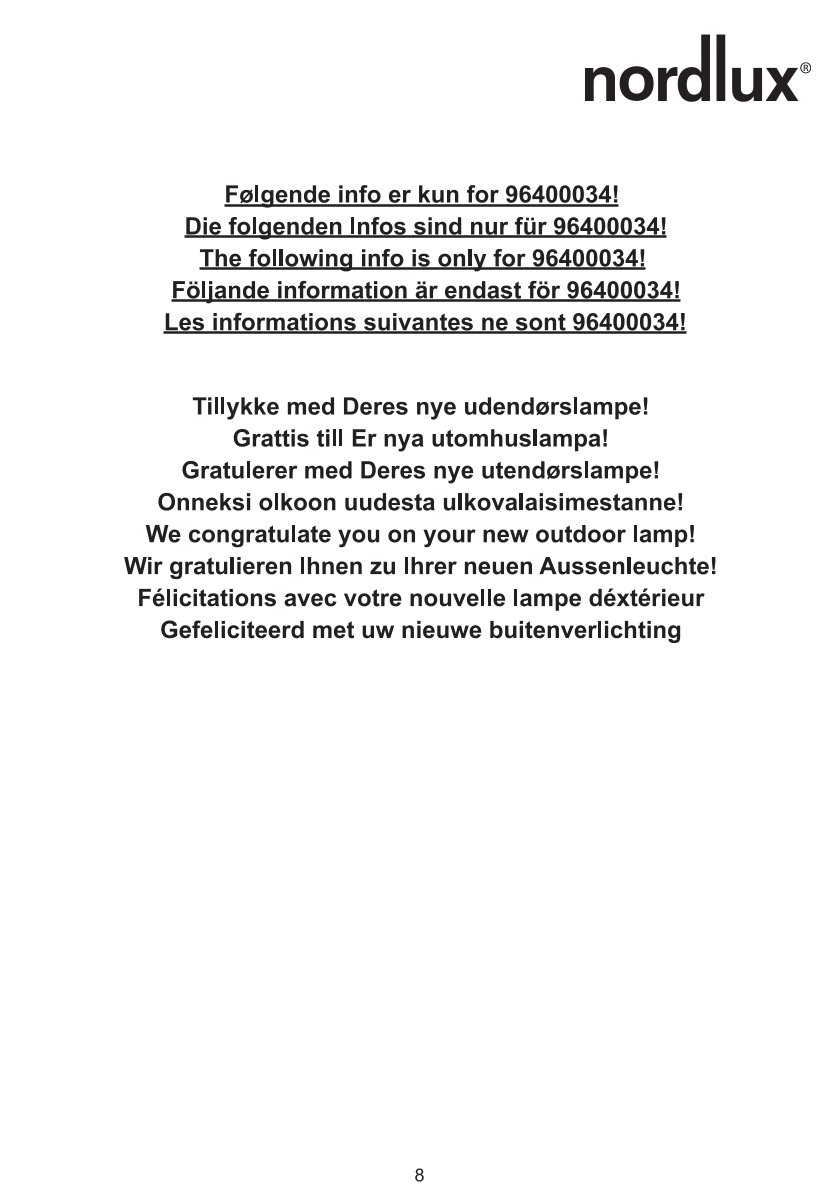 nordlux®

Følgende info er kun for 96400034!
Die folgenden Infos sind nur für 96400034!
The following info is only for 96400034!
Följande information är endast för 96400034!
Les informations suivantes ne sont 96400034!

Tillykke med Deres nye udendørslampe!
Grattis till Er nya utomhuslampa!
Gratulerer med Deres nye utendørslampe!
Onneksi olkoon uudesta ulkovalaisimestanne!
We congratulate you on your new outdoor lamp!
Wir gratulieren Ihnen zu Ihrer neuen Aussenleuchte!
Félicitations avec votre nouvelle lampe déxtérieur
Gefeliciteerd met uw nieuwe buitenverlichting

8